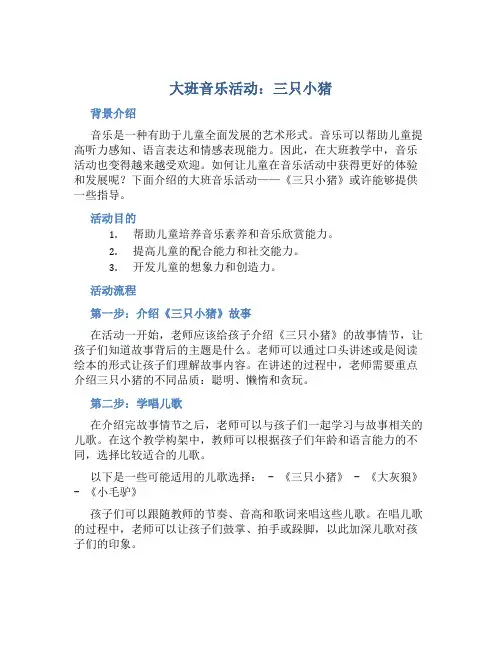 大班音乐活动：三只小猪

背景介绍

音乐是一种有助于儿童全面发展的艺术形式。音乐可以帮助儿童提高听力感知、语言表达和情感表现能力。因此，在大班教学中，音乐活动也变得越来越受欢迎。如何让儿童在音乐活动中获得更好的体验和发展呢？下面介绍的大班音乐活动——《三只小猪》或许能够提供一些指导。

活动目的

1. 帮助儿童培养音乐素养和音乐欣赏能力。
2. 提高儿童的配合能力和社交能力。
3. 开发儿童的想象力和创造力。

活动流程

第一步：介绍《三只小猪》故事

在活动一开始，老师应该给孩子介绍《三只小猪》的故事情节，让孩子们知道故事背后的主题是什么。老师可以通过口头讲述或是阅读绘本的形式让孩子们理解故事内容。在讲述的过程中，老师需要重点介绍三只小猪的不同品质：聪明、懒惰和贪玩。

第二步：学唱儿歌

在介绍完故事情节之后，老师可以与孩子们一起学习与故事相关的儿歌。在这个教学构架中，教师可以根据孩子们年龄和语言能力的不同，选择比较适合的儿歌。

以下是一些可能适用的儿歌选择： - 《三只小猪》 - 《大灰狼》 - 《小毛驴》

孩子们可以跟随教师的节奏、音高和歌词来唱这些儿歌。在唱儿歌的过程中，老师可以让孩子们鼓掌、拍手或跺脚，以此加深儿歌对孩子们的印象。